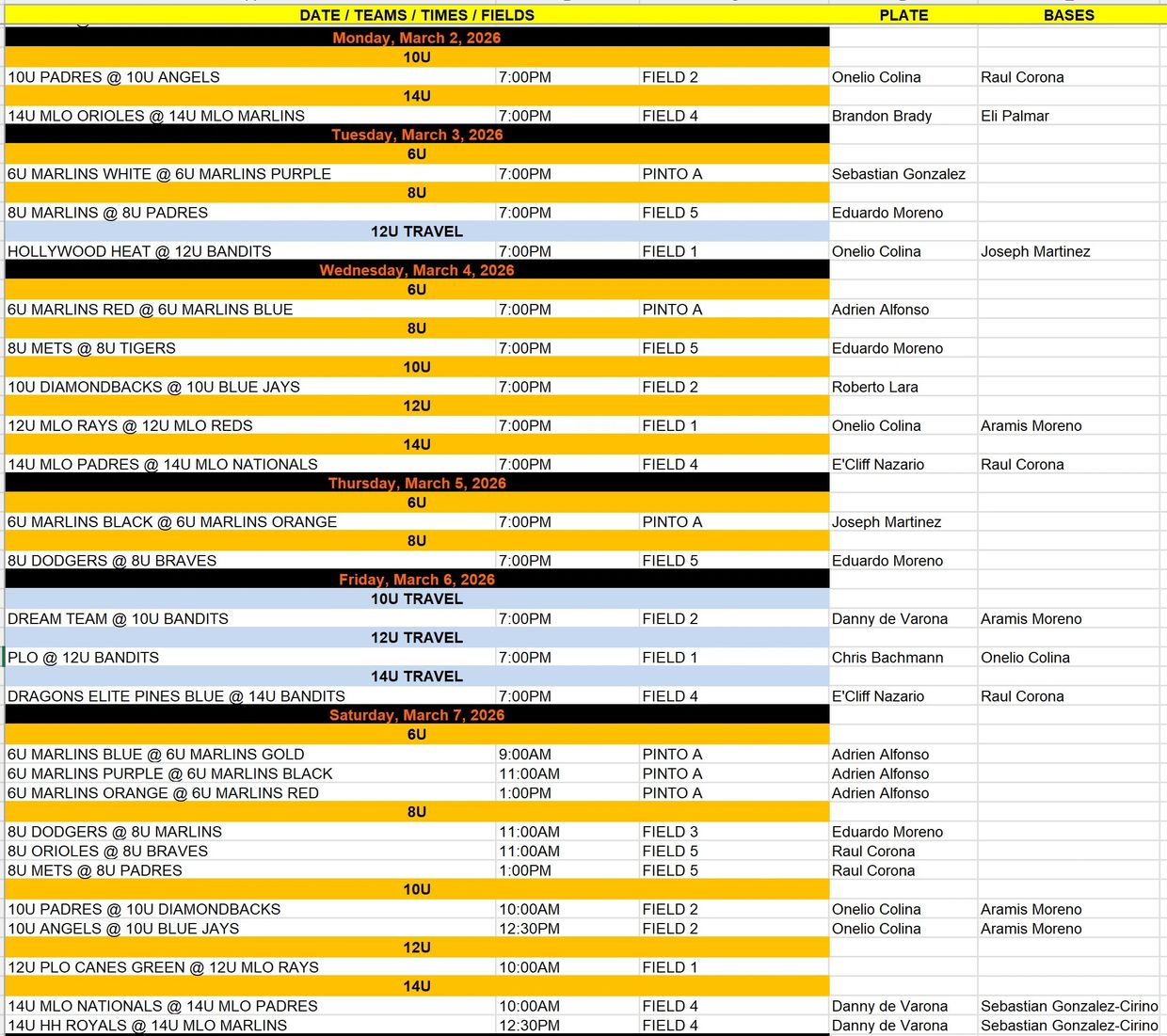 | DATE / TEAMS / TIMES / FIELDS | | | PLATE | BASES |
|---|---|---|---|---|
| Monday, March 2, 2026 | | | | |
| 10U | | | | |
| 10U PADRES @ 10U ANGELS | 7:00PM | FIELD 2 | Onelio Colina | Raul Corona |
| 14U | | | | |
| 14U MLO ORIOLES @ 14U MLO MARLINS | 7:00PM | FIELD 4 | Brandon Brady | Eli Palmar |
| Tuesday, March 3, 2026 | | | | |
| 6U | | | | |
| 6U MARLINS WHITE @ 6U MARLINS PURPLE | 7:00PM | PINTO A | Sebastian Gonzalez | |
| 8U | | | | |
| 8U MARLINS @ 8U PADRES | 7:00PM | FIELD 5 | Eduardo Moreno | |
| 12U TRAVEL | | | | |
| HOLLYWOOD HEAT @ 12U BANDITS | 7:00PM | FIELD 1 | Onelio Colina | Joseph Martinez |
| Wednesday, March 4, 2026 | | | | |
| 6U | | | | |
| 6U MARLINS RED @ 6U MARLINS BLUE | 7:00PM | PINTO A | Adrien Alfonso | |
| 8U | | | | |
| 8U METS @ 8U TIGERS | 7:00PM | FIELD 5 | Eduardo Moreno | |
| 10U | | | | |
| 10U DIAMONDBACKS @ 10U BLUE JAYS | 7:00PM | FIELD 2 | Roberto Lara | |
| 12U | | | | |
| 12U MLO RAYS @ 12U MLO REDS | 7:00PM | FIELD 1 | Onelio Colina | Aramis Moreno |
| 14U | | | | |
| 14U MLO PADRES @ 14U MLO NATIONALS | 7:00PM | FIELD 4 | E'Cliff Nazario | Raul Corona |
| Thursday, March 5, 2026 | | | | |
| 6U | | | | |
| 6U MARLINS BLACK @ 6U MARLINS ORANGE | 7:00PM | PINTO A | Joseph Martinez | |
| 8U | | | | |
| 8U DODGERS @ 8U BRAVES | 7:00PM | FIELD 5 | Eduardo Moreno | |
| Friday, March 6, 2026 | | | | |
| 10U TRAVEL | | | | |
| DREAM TEAM @ 10U BANDITS | 7:00PM | FIELD 2 | Danny de Varona | Aramis Moreno |
| 12U TRAVEL | | | | |
| PLO @ 12U BANDITS | 7:00PM | FIELD 1 | Chris Bachmann | Onelio Colina |
| 14U TRAVEL | | | | |
| DRAGONS ELITE PINES BLUE @ 14U BANDITS | 7:00PM | FIELD 4 | E'Cliff Nazario | Raul Corona |
| Saturday, March 7, 2026 | | | | |
| 6U | | | | |
| 6U MARLINS BLUE @ 6U MARLINS GOLD | 9:00AM | PINTO A | Adrien Alfonso | |
| 6U MARLINS PURPLE @ 6U MARLINS BLACK | 11:00AM | PINTO A | Adrien Alfonso | |
| 6U MARLINS ORANGE @ 6U MARLINS RED | 1:00PM | PINTO A | Adrien Alfonso | |
| 8U | | | | |
| 8U DODGERS @ 8U MARLINS | 11:00AM | FIELD 3 | Eduardo Moreno | |
| 8U ORIOLES @ 8U BRAVES | 11:00AM | FIELD 5 | Raul Corona | |
| 8U METS @ 8U PADRES | 1:00PM | FIELD 5 | Raul Corona | |
| 10U | | | | |
| 10U PADRES @ 10U DIAMONDBACKS | 10:00AM | FIELD 2 | Onelio Colina | Aramis Moreno |
| 10U ANGELS @ 10U BLUE JAYS | 12:30PM | FIELD 2 | Onelio Colina | Aramis Moreno |
| 12U | | | | |
| 12U PLO CANES GREEN @ 12U MLO RAYS | 10:00AM | FIELD 1 | | |
| 14U | | | | |
| 14U MLO NATIONALS @ 14U MLO PADRES | 10:00AM | FIELD 4 | Danny de Varona | Sebastian Gonzalez-Cirino |
| 14U HH ROYALS @ 14U MLO MARLINS | 12:30PM | FIELD 4 | Danny de Varona | Sebastian Gonzalez-Cirino |